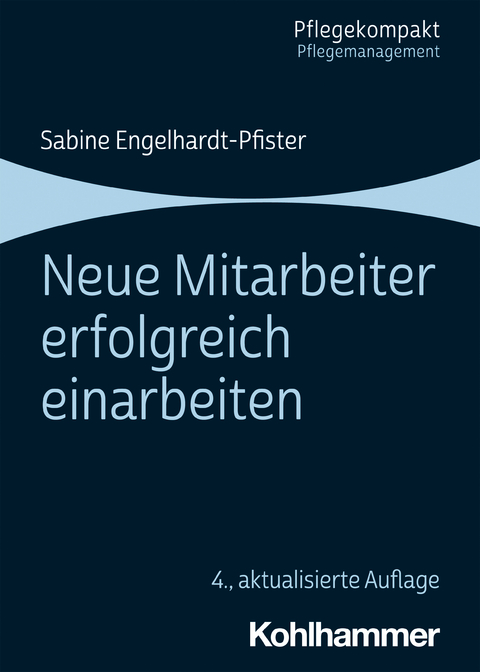 Pflegekompakt
Pflegemanagement

Sabine Engelhardt-Pfister

Neue Mitarbeiter erfolgreich einarbeiten

4., aktualisierte Auflage

Kohlhammer